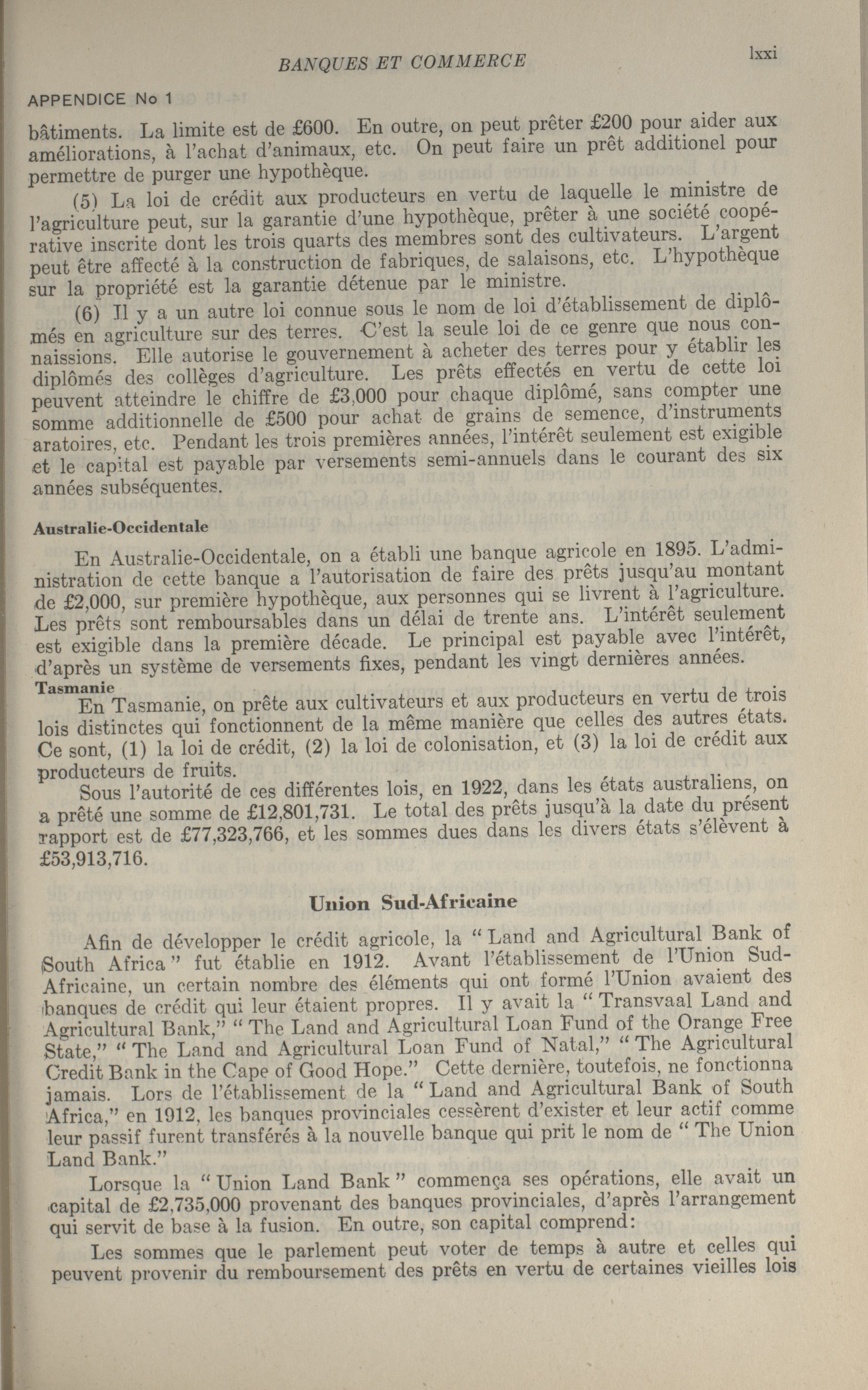 BANQUES ET COMMERCE

lxxi

APPENDICE No 1

bâtiments. La limite est de £600. En outre, on peut prêter £200 pour aider aux améliorations, à l'achat d'animaux, etc. On peut faire un prêt additionel pour permettre de purger une hypothèque.

(5) La loi de crédit aux producteurs en vertu de laquelle le ministre de l'agriculture peut, sur la garantie d'une hypothèque, prêter à une société coopérative inscrite dont les trois quarts des membres sont des cultivateurs. L'argent peut être affecté à la construction de fabriques, de salaisons, etc. L'hypothèque sur la propriété est la garantie détenue par le ministre.

(6) Il y a un autre loi connue sous le nom de loi d'établissement de diplômés en agriculture sur des terres. C'est la seule loi de ce genre que nous connaissions. Elle autorise le gouvernement à acheter des terres pour y établir les diplômés des collèges d'agriculture. Les prêts effectés en vertu de cette loi peuvent atteindre le chiffre de £3,000 pour chaque diplômé, sans compter une somme additionnelle de £500 pour achat de grains de semence, d'instruments aratoires, etc. Pendant les trois premières années, l'intérêt seulement est exigible et le capital est payable par versements semi-annuels dans le courant des six années subséquentes.

Australie-Occidentale

En Australie-Occidentale, on a établi une banque agricole en 1895. L'administration de cette banque a l'autorisation de faire des prêts jusqu'au montant de £2,000, sur première hypothèque, aux personnes qui se livrent à l'agriculture. Les prêts sont remboursables dans un délai de trente ans. L'intérêt seulement est exigible dans la première décade. Le principal est payable avec l'intérêt, d'après un système de versements fixes, pendant les vingt dernières années.

Tasmanie

En Tasmanie, on prête aux cultivateurs et aux producteurs en vertu de trois lois distinctes qui fonctionnent de la même manière que celles des autres états. Ce sont, (1) la loi de crédit, (2) la loi de colonisation, et (3) la loi de crédit aux producteurs de fruits.

Sous l'autorité de ces différentes lois, en 1922, dans les états australiens, on a prêté une somme de £12,801,731. Le total des prêts jusqu'à la date du présent rapport est de £77,323,766, et les sommes dues dans les divers états s'élèvent à £53,913,716.

Union Sud-Africaine

Afin de développer le crédit agricole, la "Land and Agricultural Bank of South Africa" fut établie en 1912. Avant l'établissement de l'Union Sud-Africaine, un certain nombre des éléments qui ont formé l'Union avaient des banques de crédit qui leur étaient propres. Il y avait la "Transvaal Land and Agricultural Bank," "The Land and Agricultural Loan Fund of the Orange Free State," "The Land and Agricultural Loan Fund of Natal," "The Agricultural Credit Bank in the Cape of Good Hope." Cette dernière, toutefois, ne fonctionna jamais. Lors de l'établissement de la "Land and Agricultural Bank of South Africa," en 1912, les banques provinciales cessèrent d'exister et leur actif comme leur passif furent transférés à la nouvelle banque qui prit le nom de "The Union Land Bank."

Lorsque la "Union Land Bank" commença ses opérations, elle avait un capital de £2,735,000 provenant des banques provinciales, d'après l'arrangement qui servit de base à la fusion. En outre, son capital comprend:

Les sommes que le parlement peut voter de temps à autre et celles qui peuvent provenir du remboursement des prêts en vertu de certaines vieilles lois